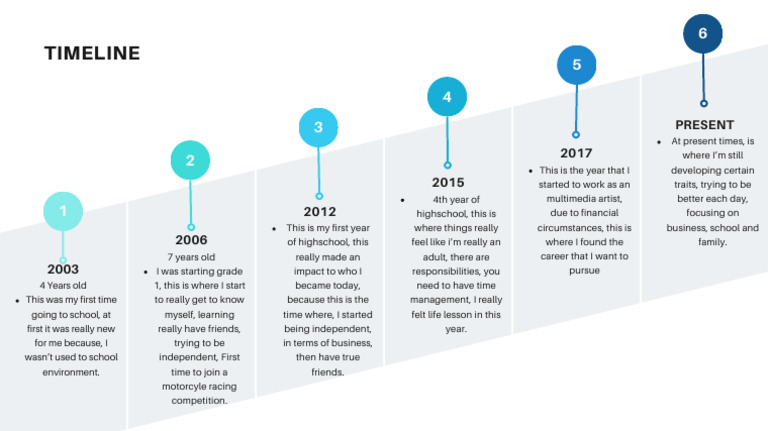 TIMELINE

1

2003
4 Years old
• This was my first time going to school, at first it was really new for me because, I wasn't used to school environment.

2

2006
7 years old
• I was starting grade 1, this is where I start to really get to know myself, learning really have friends, trying to be independent, First time to join a motorcyle racing competition.

3

2012
• This is my first year of highschool, this really made an impact to who I became today, because this is the time where, I started being independent, in terms of business, then have true friends.

4

2015
• 4th year of highschool, this is where things really feel like i'm really an adult, there are responsibilities, you need to have time management, I really felt life lesson in this year.

5

2017
• This is the year that I started to work as an multimedia artist, due to financial circumstances, this is where I found the career that I want to pursue

6

PRESENT
• At present times, is where I'm still developing certain traits, trying to be better each day, focusing on business, school and family.